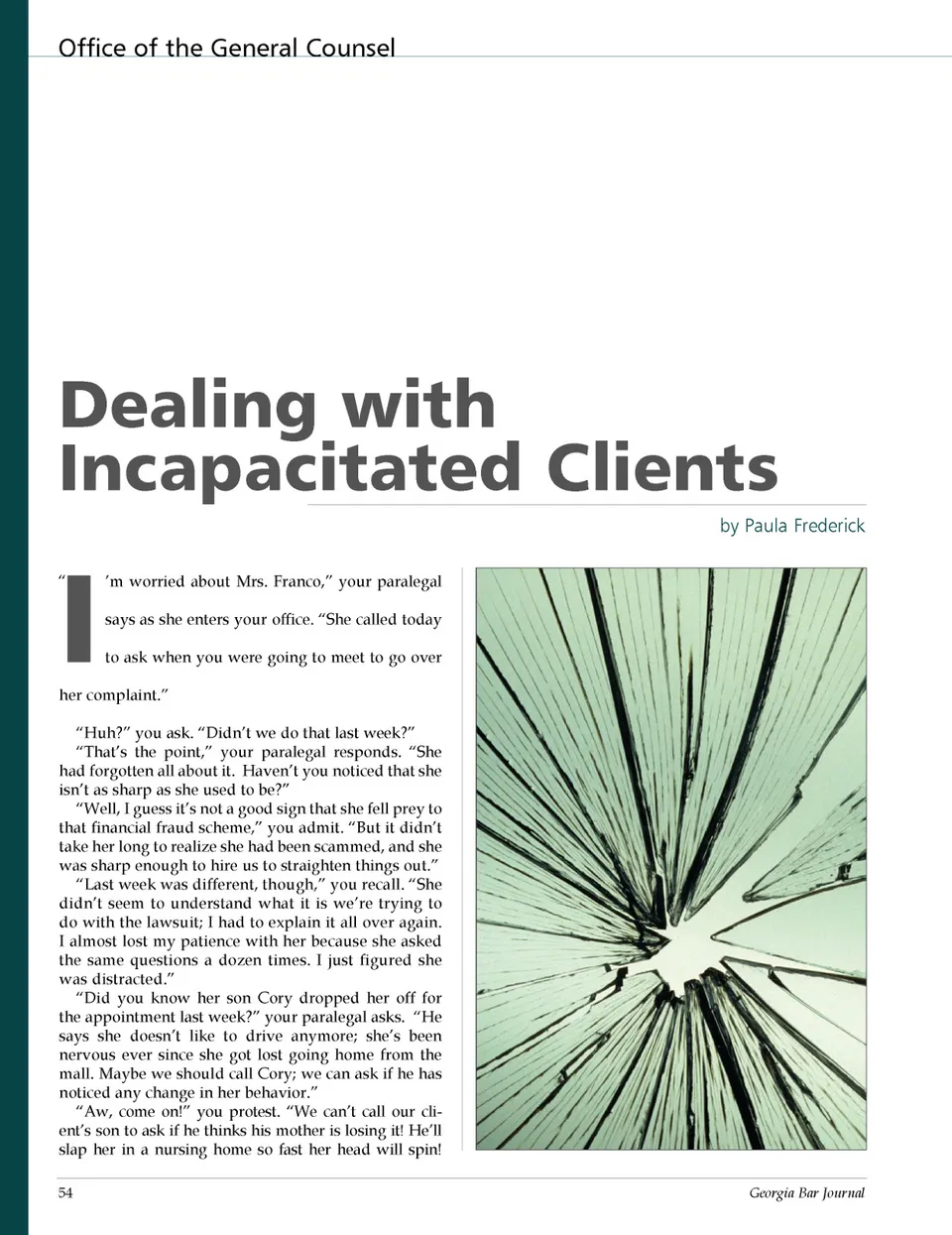 Office of the General Counsel

Dealing with Incapacitated Clients

by Paula Frederick

"I'm worried about Mrs. Franco," your paralegal says as she enters your office. "She called today to ask when you were going to meet to go over her complaint."

"Huh?" you ask. "Didn't we do that last week?"

"That's the point," your paralegal responds. "She had forgotten all about it. Haven't you noticed that she isn't as sharp as she used to be?"

"Well, I guess it's not a good sign that she fell prey to that financial fraud scheme," you admit. "But it didn't take her long to realize she had been scammed, and she was sharp enough to hire us to straighten things out."

"Last week was different, though," you recall. "She didn't seem to understand what it is we're trying to do with the lawsuit; I had to explain it all over again. I almost lost my patience with her because she asked the same questions a dozen times. I just figured she was distracted."

"Did you know her son Cory dropped her off for the appointment last week?" your paralegal asks. "He says she doesn't like to drive anymore; she's been nervous ever since she got lost going home from the mall. Maybe we should call Cory; we can ask if he has noticed any change in her behavior."

"Aw, come on!" you protest. "We can't call our client's son to ask if he thinks his mother is losing it! He'll slap her in a nursing home so fast her head will spin!

54

Georgia Bar Journal